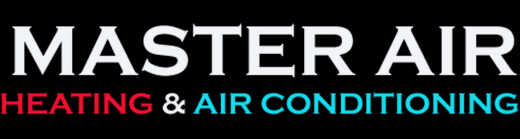 MASTER AIR
HEATING & AIR CONDITIONING